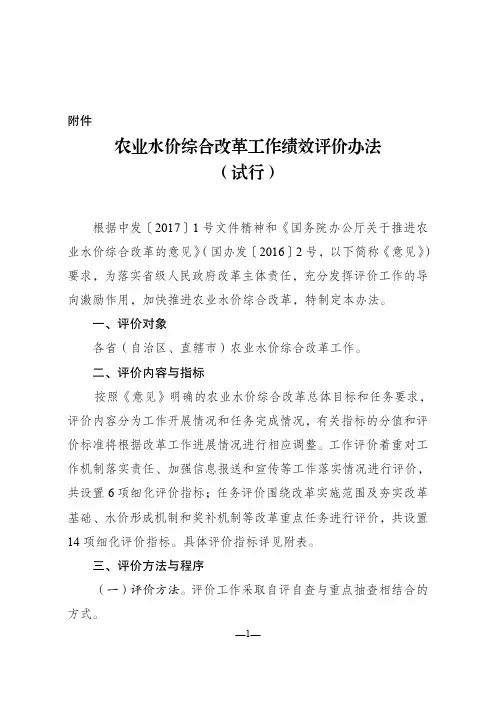 附件

农业水价综合改革工作绩效评价办法
（试行）

根据中发〔2017〕1号文件精神和《国务院办公厅关于推进农业水价综合改革的意见》（国办发〔2016〕2号，以下简称《意见》）要求，为落实省级人民政府改革主体责任，充分发挥评价工作的导向激励作用，加快推进农业水价综合改革，特制定本办法。

一、评价对象

各省（自治区、直辖市）农业水价综合改革工作。

二、评价内容与指标

按照《意见》明确的农业水价综合改革总体目标和任务要求，评价内容分为工作开展情况和任务完成情况，有关指标的分值和评价标准将根据改革工作进展情况进行相应调整。工作评价着重对工作机制落实责任、加强信息报送和宣传等工作落实情况进行评价，共设置6项细化评价指标；任务评价围绕改革实施范围及夯实改革基础、水价形成机制和奖补机制等改革重点任务进行评价，共设置14项细化评价指标。具体评价指标详见附表。

三、评价方法与程序

（一）评价方法。评价工作采取自评自查与重点抽查相结合的方式。

—1—